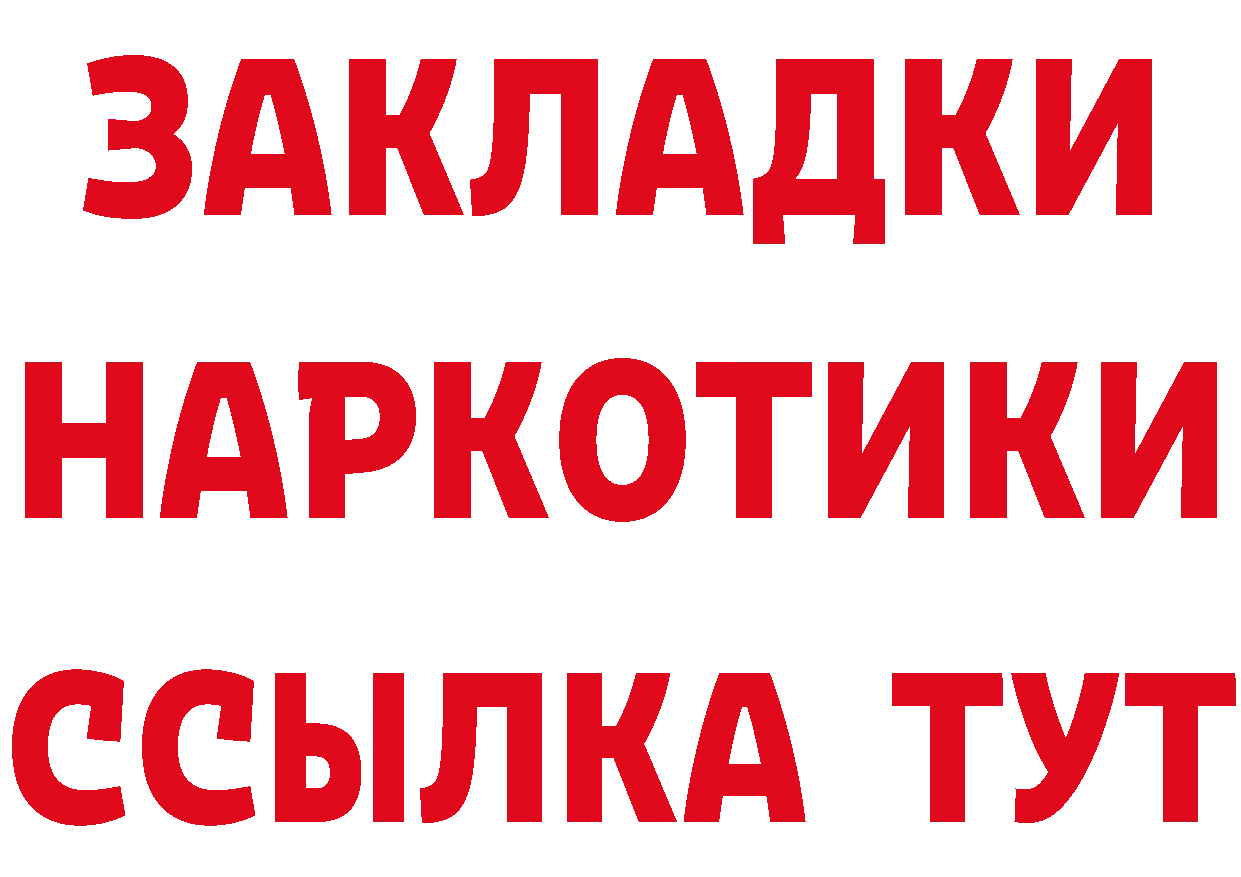 ЗАКЛАДКИ НАРКОТИКИ ССЫЛКА ТУТ